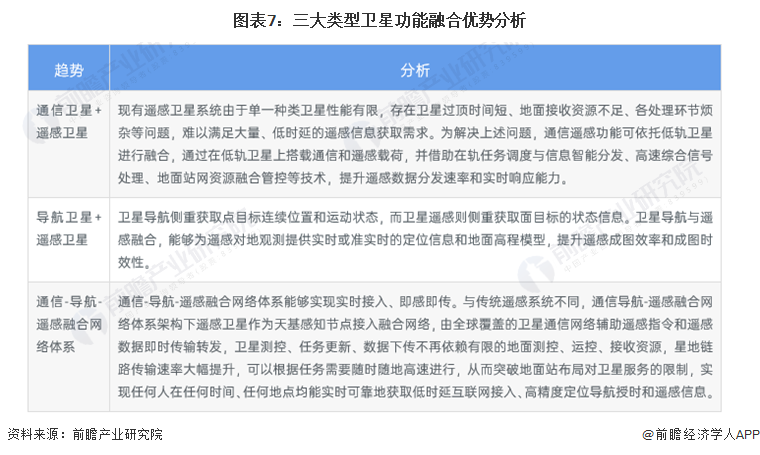 图表7：三大类型卫星功能融合优势分析

| 趋势 | 分析 |
|---|---|
| 通信卫星+遥感卫星 | 现有遥感卫星系统由于单一种类卫星性能有限，存在卫星过顶时间短、地面接收资源不足、各处理环节烦杂等问题，难以满足大量、低时延的遥感信息获取需求。为解决上述问题，通信遥感功能可依托低轨卫星进行融合，通过在低轨卫星上搭载通信和遥感载荷，并借助在轨任务调度与信息智能分发、高速综合信号处理、地面站网资源融合管控等技术，提升遥感数据分发速率和实时响应能力。 |
| 导航卫星+遥感卫星 | 卫星导航侧重获取点目标连续位置和运动状态，而卫星遥感则侧重获取面目标的状态信息。卫星导航与遥感融合，能够为遥感对地观测提供实时或准实时的定位信息和地面高程模型，提升遥感成图效率和成图时效性。 |
| 通信-导航-遥感融合网络体系 | 通信-导航-遥感融合网络体系能够实现实时接入、即感即传。与传统遥感系统不同，通信导航-遥感融合网络体系架构下遥感卫星作为天基感知节点接入融合网络，由全球覆盖的卫星通信网络辅助遥感指令和遥感数据即时传输转发，卫星测控、任务更新、数据下传不再依赖有限的地面测控、运控、接收资源，星地链路传输速率大幅提升，可以根据任务需要随时随地高速进行，从而突破地面站布局对卫星服务的限制，实现任何人在任何时间、任何地点均能实时可靠地获取低时延互联网接入、高精度定位导航授时和遥感信息。 |

资料来源：前瞻产业研究院

@前瞻经济学人APP